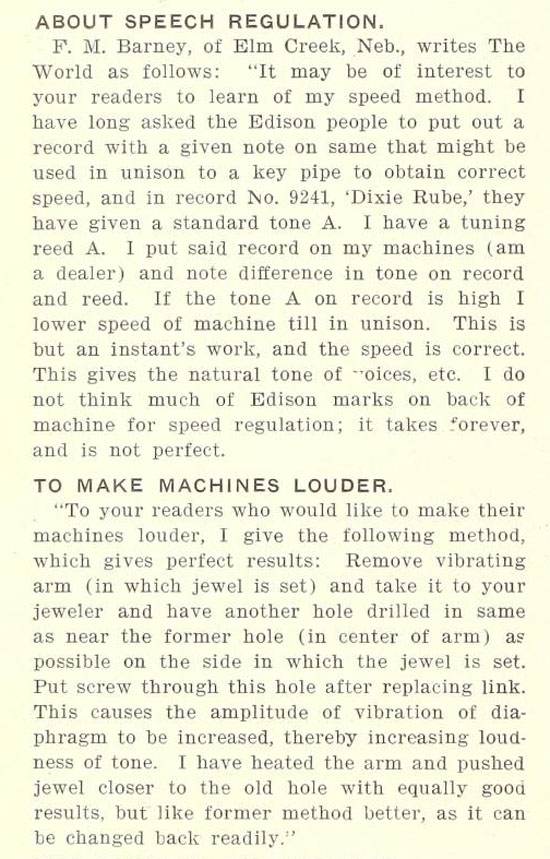 ABOUT SPEECH REGULATION.

F. M. Barney, of Elm Creek, Neb., writes The World as follows: "It may be of interest to your readers to learn of my speed method. I have long asked the Edison people to put out a record with a given note on same that might be used in unison to a key pipe to obtain correct speed, and in record No. 9241, 'Dixie Rube,' they have given a standard tone A. I have a tuning reed A. I put said record on my machines (am a dealer) and note difference in tone on record and reed. If the tone A on record is high I lower speed of machine till in unison. This is but an instant's work, and the speed is correct. This gives the natural tone of voices, etc. I do not think much of Edison marks on back of machine for speed regulation; it takes forever, and is not perfect.

TO MAKE MACHINES LOUDER.

"To your readers who would like to make their machines louder, I give the following method, which gives perfect results: Remove vibrating arm (in which jewel is set) and take it to your jeweler and have another hole drilled in same as near the former hole (in center of arm) as possible on the side in which the jewel is set. Put screw through this hole after replacing link. This causes the amplitude of vibration of diaphragm to be increased, thereby increasing loudness of tone. I have heated the arm and pushed jewel closer to the old hole with equally good results, but like former method better, as it can be changed back readily."